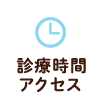 診療時間
アクセス